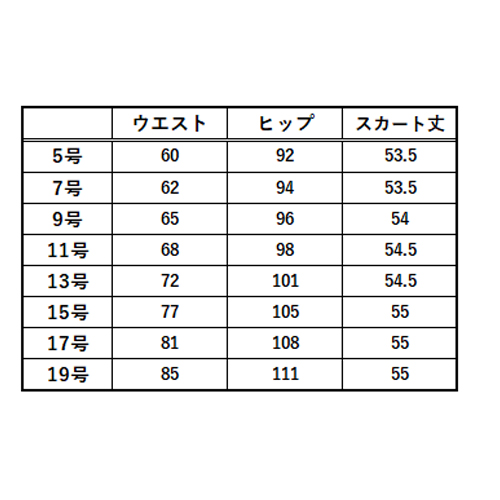 | | ウエスト | ヒップ | スカート丈 |
|---|---|---|---|
| 5号 | 60 | 92 | 53.5 |
| 7号 | 62 | 94 | 53.5 |
| 9号 | 65 | 96 | 54 |
| 11号 | 68 | 98 | 54.5 |
| 13号 | 72 | 101 | 54.5 |
| 15号 | 77 | 105 | 55 |
| 17号 | 81 | 108 | 55 |
| 19号 | 85 | 111 | 55 |